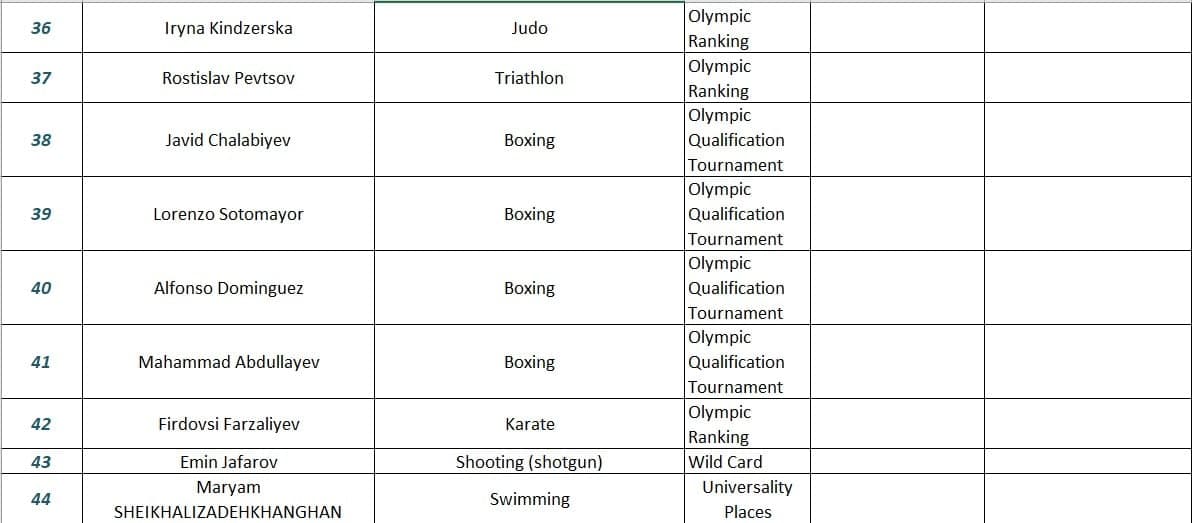 | 36 | Iryna Kindzerska | Judo | Olympic Ranking | | |
|---|---|---|---|---|---|
| 37 | Rostislav Pevtsov | Triathlon | Olympic Ranking | | |
| 38 | Javid Chalabiyev | Boxing | Olympic Qualification Tournament | | |
| 39 | Lorenzo Sotomayor | Boxing | Olympic Qualification Tournament | | |
| 40 | Alfonso Dominguez | Boxing | Olympic Qualification Tournament | | |
| 41 | Mahammad Abdullayev | Boxing | Olympic Qualification Tournament | | |
| 42 | Firdovsi Farzaliyev | Karate | Olympic Ranking | | |
| 43 | Emin Jafarov | Shooting (shotgun) | Wild Card | | |
| 44 | Maryam SHEIKHALIZADEHKHANGHAN | Swimming | Universality Places | | |